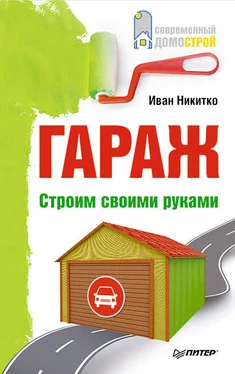 современный ДОМОСТРОЙ

Иван Никитко

ГАРАЖ

Строим своими руками

ПИТЕР